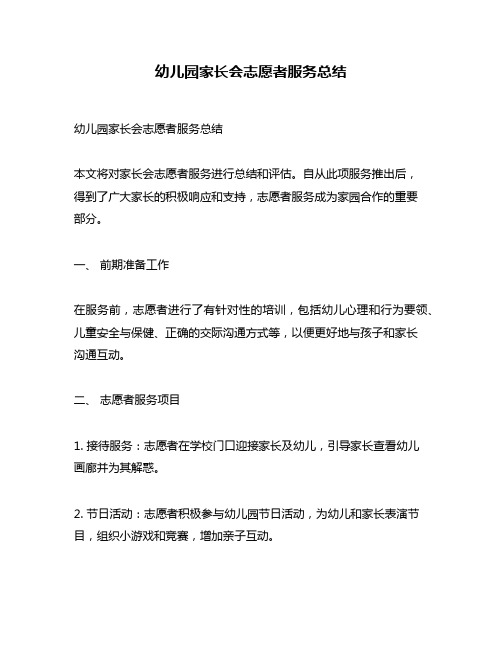 幼儿园家长会志愿者服务总结

幼儿园家长会志愿者服务总结

本文将对家长会志愿者服务进行总结和评估。自从此项服务推出后，得到了广大家长的积极响应和支持，志愿者服务成为家园合作的重要部分。

一、 前期准备工作

在服务前，志愿者进行了有针对性的培训，包括幼儿心理和行为要领、儿童安全与保健、正确的交际沟通方式等，以便更好地与孩子和家长沟通互动。

二、 志愿者服务项目

1. 接待服务：志愿者在学校门口迎接家长及幼儿，引导家长查看幼儿画廊并为其解惑。

2. 节日活动：志愿者积极参与幼儿园节日活动，为幼儿和家长表演节目，组织小游戏和竞赛，增加亲子互动。